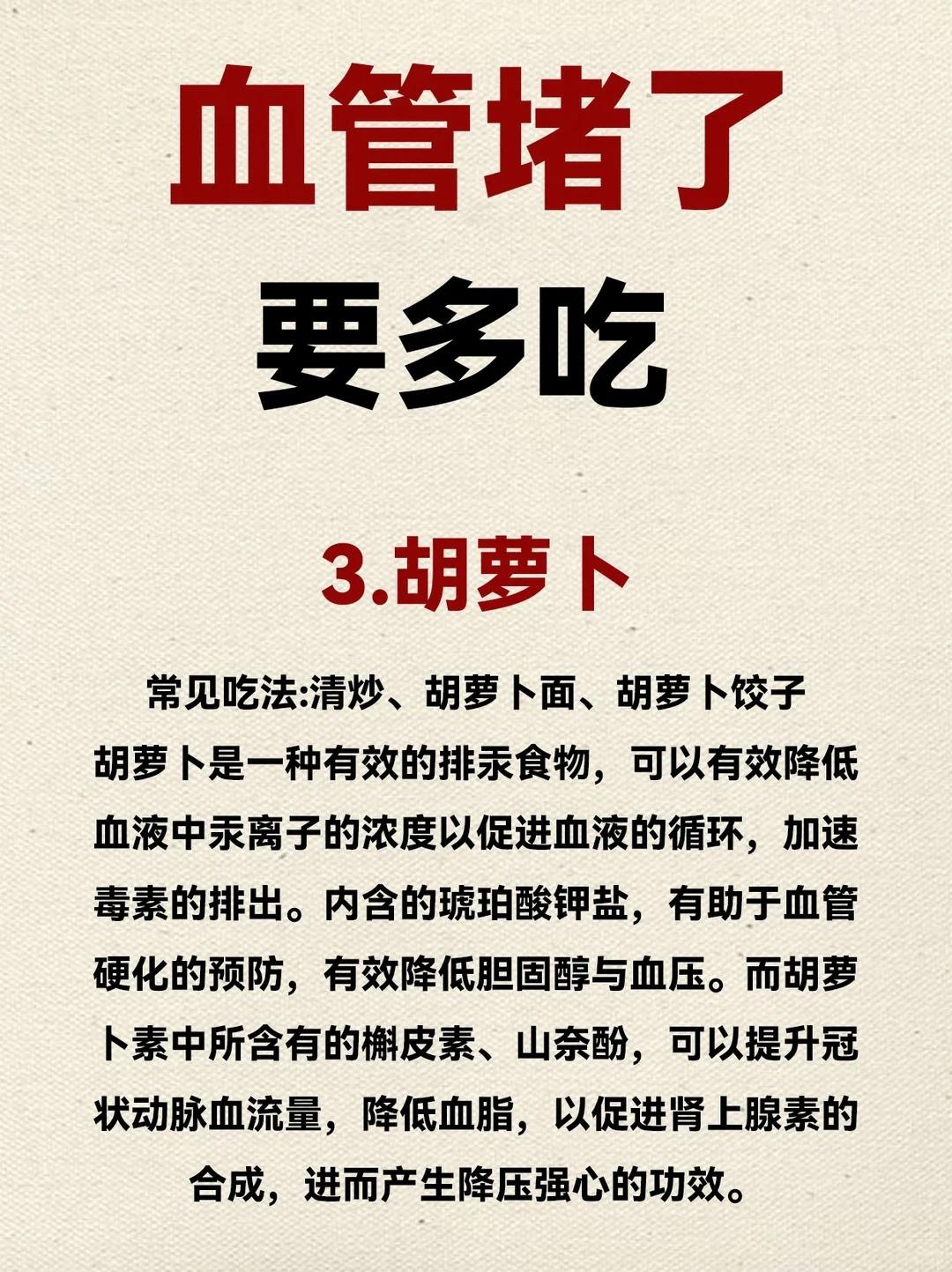 血管堵了

要多吃

3.胡萝卜

常见吃法:清炒、胡萝卜面、胡萝卜饺子

胡萝卜是一种有效的排汞食物，可以有效降低血液中汞离子的浓度以促进血液的循环，加速毒素的排出。内含的琥珀酸钾盐，有助于血管硬化的预防，有效降低胆固醇与血压。而胡萝卜素中所含有的槲皮素、山奈酚，可以提升冠状动脉血流量，降低血脂，以促进肾上腺素的合成，进而产生降压强心的功效。